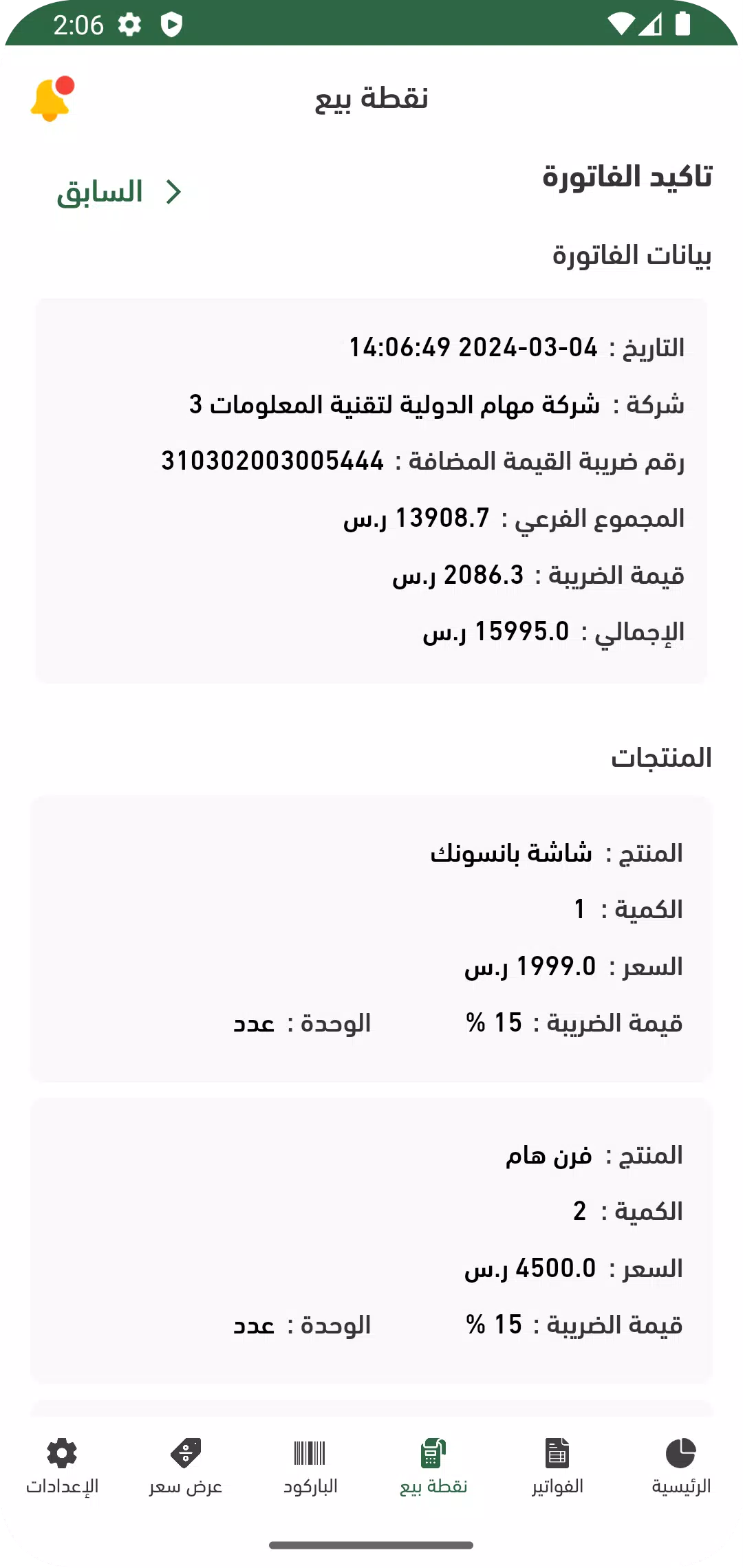 2:06

نقطة بيع

تاكيد الفاتورة
السابق

بيانات الفاتورة

التاريخ : 2024-03-04 14:06:49
شركة : شركة مهام الدولية لتقنية المعلومات 3
رقم ضريبة القيمة المضافة : 310302003005444
المجموع الفرعي : 13908.7 ر.س
قيمة الضريبة : 2086.3 ر.س
الإجمالي : 15995.0 ر.س

المنتجات

المنتج : شاشة بانسونك
الكمية : 1
السعر : 1999.0 ر.س
قيمة الضريبة : 15 %
الوحدة : عدد

المنتج : فرن هام
الكمية : 2
السعر : 4500.0 ر.س
قيمة الضريبة : 15 %
الوحدة : عدد

الرئيسية
الفواتير
نقطة بيع
الباركود
عرض سعر
الإعدادات